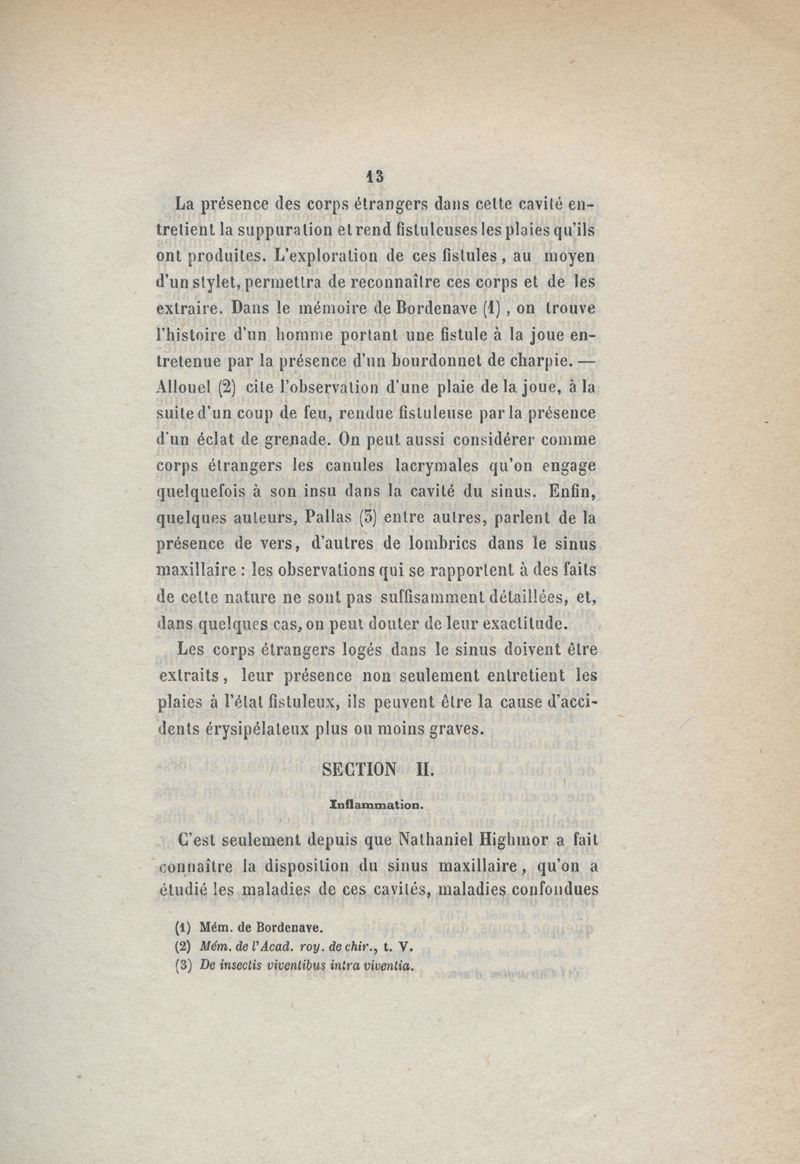 13

La présence des corps étrangers dans cette cavité entretient la suppuration et rend fistuleuses les plaies qu'ils ont produites. L'exploration de ces fistules, au moyen d'un stylet, permettra de reconnaître ces corps et de les extraire. Dans le mémoire de Bordenave (1), on trouve l'histoire d'un homme portant une fistule à la joue entretenue par la présence d'un bourdonnet de charpie. — Allouel (2) cite l'observation d'une plaie de la joue, à la suite d'un coup de feu, rendue fistuleuse par la présence d'un éclat de grenade. On peut aussi considérer comme corps étrangers les canules lacrymales qu'on engage quelquefois à son insu dans la cavité du sinus. Enfin, quelques auteurs, Pallas (3) entre autres, parlent de la présence de vers, d'autres de lombrics dans le sinus maxillaire : les observations qui se rapportent à des faits de cette nature ne sont pas suffisamment détaillées, et, dans quelques cas, on peut douter de leur exactitude.

Les corps étrangers logés dans le sinus doivent être extraits, leur présence non seulement entretient les plaies à l'état fistuleux, ils peuvent être la cause d'accidents érysipélateux plus ou moins graves.

SECTION II.

Inflammation.

C'est seulement depuis que Nathaniel Highmor a fait connaître la disposition du sinus maxillaire, qu'on a étudié les maladies de ces cavités, maladies confondues

(1) Mém. de Bordenave.
(2) Mém. de l'Acad. roy. de chir., t. V.
(3) De insectis viventibus intra viventia.